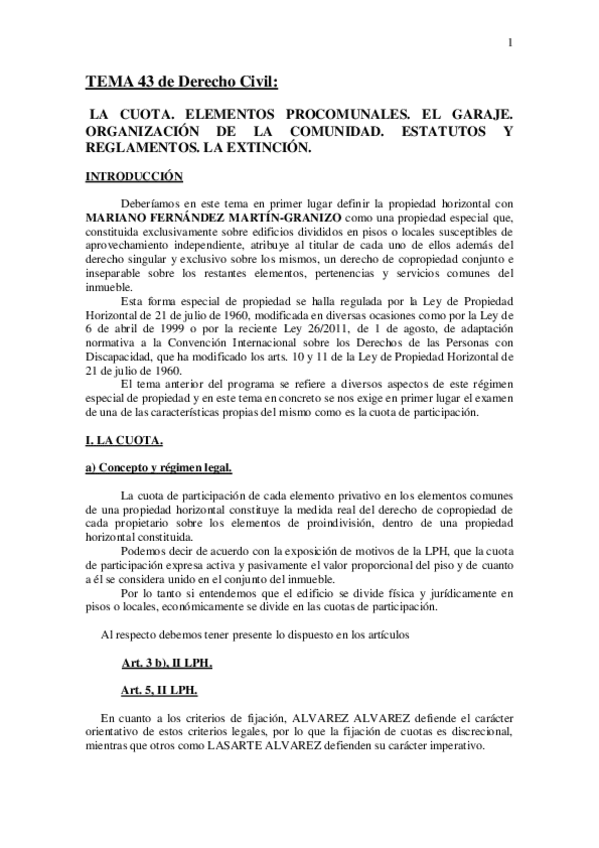 1

TEMA 43 de Derecho Civil:

LA CUOTA. ELEMENTOS PROCOMUNALES. EL GARAJE. ORGANIZACIÓN DE LA COMUNIDAD. ESTATUTOS Y REGLAMENTOS. LA EXTINCIÓN.

INTRODUCCIÓN

Deberíamos en este tema en primer lugar definir la propiedad horizontal con MARIANO FERNÁNDEZ MARTÍN-GRANIZO como una propiedad especial que, constituida exclusivamente sobre edificios divididos en pisos o locales susceptibles de aprovechamiento independiente, atribuye al titular de cada uno de ellos además del derecho singular y exclusivo sobre los mismos, un derecho de copropiedad conjunto e inseparable sobre los restantes elementos, pertenencias y servicios comunes del inmueble.

Esta forma especial de propiedad se halla regulada por la Ley de Propiedad Horizontal de 21 de julio de 1960, modificada en diversas ocasiones como por la Ley de 6 de abril de 1999 o por la reciente Ley 26/2011, de 1 de agosto, de adaptación normativa a la Convención Internacional sobre los Derechos de las Personas con Discapacidad, que ha modificado los arts. 10 y 11 de la Ley de Propiedad Horizontal de 21 de julio de 1960.

El tema anterior del programa se refiere a diversos aspectos de este régimen especial de propiedad y en este tema en concreto se nos exige en primer lugar el examen de una de las características propias del mismo como es la cuota de participación.

I. LA CUOTA.

a) Concepto y régimen legal.

La cuota de participación de cada elemento privativo en los elementos comunes de una propiedad horizontal constituye la medida real del derecho de copropiedad de cada propietario sobre los elementos de proindivisión, dentro de una propiedad horizontal constituida.

Podemos decir de acuerdo con la exposición de motivos de la LPH, que la cuota de participación expresa activa y pasivamente el valor proporcional del piso y de cuanto a él se considera unido en el conjunto del inmueble.

Por lo tanto si entendemos que el edificio se divide física y jurídicamente en pisos o locales, económicamente se divide en las cuotas de participación.

Al respecto debemos tener presente lo dispuesto en los artículos

Art. 3 b), II LPH.

Art. 5, II LPH.

En cuanto a los criterios de fijación, ALVAREZ ALVAREZ defiende el carácter orientativo de estos criterios legales, por lo que la fijación de cuotas es discrecional, mientras que otros como LASARTE ALVAREZ defienden su carácter imperativo.